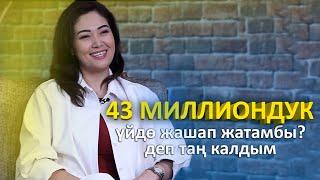 43 МИЛЛИОНДУК
үйдө жашап жатамбы?
деп таң калдым